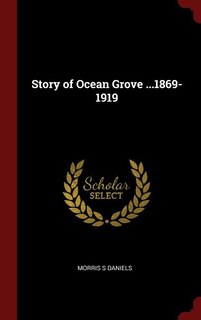 Story of Ocean Grove ...1869-1919

Scholar SELECT

MORRIS S DANIELS